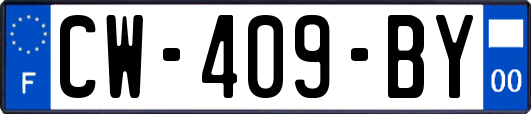 F

CW-409-BY

00